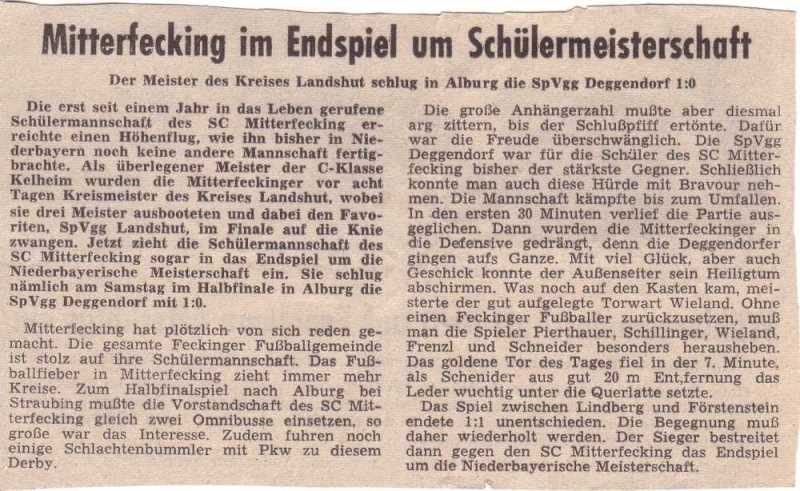 Mitterfecking im Endspiel um Schülermeisterschaft

Der Meister des Kreises Landshut schlug in Alburg die SpVgg Deggendorf 1:0

Die erst seit einem Jahr in das Leben gerufene Schülermannschaft des SC Mitterfecking erreichte einen Höhenflug, wie ihn bisher in Niederbayern noch keine andere Mannschaft fertigbrachte. Als überlegener Meister der C-Klasse Kelheim wurden die Mitterfeckinger vor acht Tagen Kreismeister des Kreises Landshut, wobei sie drei Meister ausbooteten und dabei den Favoriten, SpVgg Landshut, im Finale auf die Knie zwangen. Jetzt zieht die Schülermannschaft des SC Mitterfecking sogar in das Endspiel um die Niederbayerische Meisterschaft ein. Sie schlug nämlich am Samstag im Halbfinale in Alburg die SpVgg Deggendorf mit 1:0.

Mitterfecking hat plötzlich von sich reden gemacht. Die gesamte Feckinger Fußballgemeinde ist stolz auf ihre Schülermannschaft. Das Fußballfieber in Mitterfecking zieht immer mehr Kreise. Zum Halbfinalspiel nach Alburg bei Straubing mußte die Vorstandschaft des SC Mitterfecking gleich zwei Omnibusse einsetzen, so große war das Interesse. Zudem fuhren noch einige Schlachtenbummler mit Pkw zu diesem Derby.

Die große Anhängerzahl mußte aber diesmal arg zittern, bis der Schlußpfiff ertönte. Dafür war die Freude überschwänglich. Die SpVgg Deggendorf war für die Schüler des SC Mitterfecking bisher der stärkste Gegner. Schließlich konnte man auch diese Hürde mit Bravour nehmen. Die Mannschaft kämpfte bis zum Umfallen. In den ersten 30 Minuten verlief die Partie ausgeglichen. Dann wurden die Mitterfeckinger in die Defensive gedrängt, denn die Deggendorfer gingen aufs Ganze. Mit viel Glück, aber auch Geschick konnte der Außenseiter sein Heiligtum abschirmen. Was noch auf den Kasten kam, meisterte der gut aufgelegte Torwart Wieland. Ohne einen Feckinger Fußballer zurückzusetzen, muß man die Spieler Pierthauer, Schillinger, Wieland, Frenzl und Schneider besonders herausheben. Das goldene Tor des Tages fiel in der 7. Minute, als Schenider aus gut 20 m Ent,fernung das Leder wuchtig unter die Querlatte setzte.

Das Spiel zwischen Lindberg und Förstenstein endete 1:1 unentschieden. Die Begegnung muß daher wiederholt werden. Der Sieger bestreitet dann gegen den SC Mitterfecking das Endspiel um die Niederbayerische Meisterschaft.